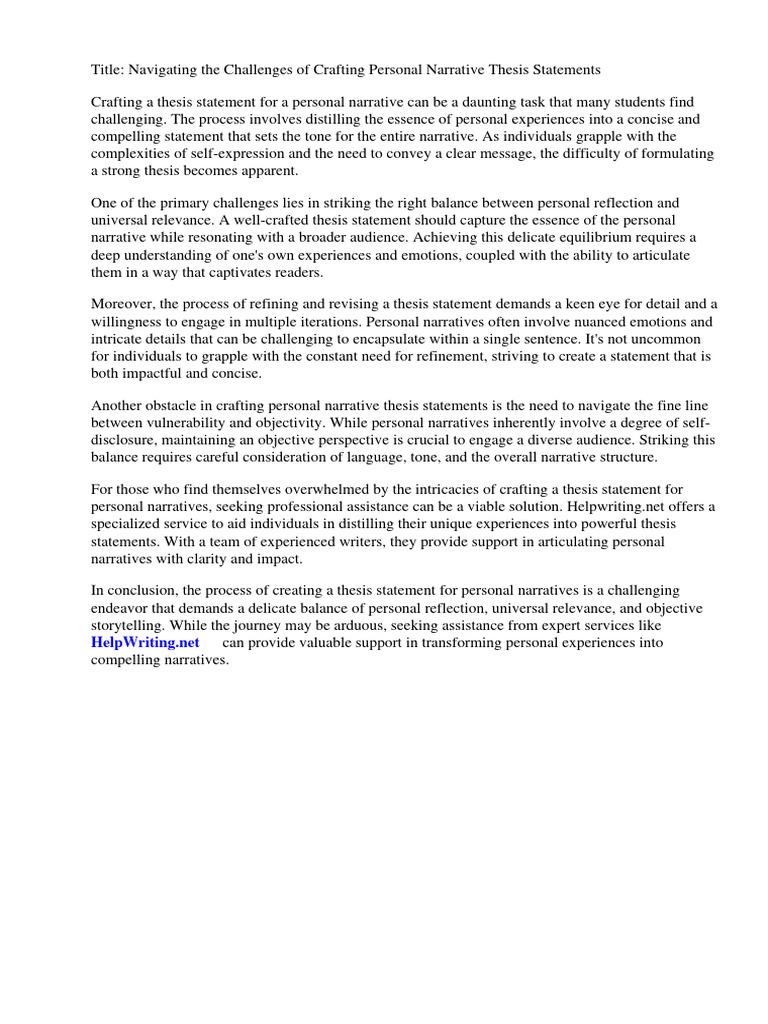 Title: Navigating the Challenges of Crafting Personal Narrative Thesis Statements

Crafting a thesis statement for a personal narrative can be a daunting task that many students find challenging. The process involves distilling the essence of personal experiences into a concise and compelling statement that sets the tone for the entire narrative. As individuals grapple with the complexities of self-expression and the need to convey a clear message, the difficulty of formulating a strong thesis becomes apparent.

One of the primary challenges lies in striking the right balance between personal reflection and universal relevance. A well-crafted thesis statement should capture the essence of the personal narrative while resonating with a broader audience. Achieving this delicate equilibrium requires a deep understanding of one's own experiences and emotions, coupled with the ability to articulate them in a way that captivates readers.

Moreover, the process of refining and revising a thesis statement demands a keen eye for detail and a willingness to engage in multiple iterations. Personal narratives often involve nuanced emotions and intricate details that can be challenging to encapsulate within a single sentence. It's not uncommon for individuals to grapple with the constant need for refinement, striving to create a statement that is both impactful and concise.

Another obstacle in crafting personal narrative thesis statements is the need to navigate the fine line between vulnerability and objectivity. While personal narratives inherently involve a degree of self-disclosure, maintaining an objective perspective is crucial to engage a diverse audience. Striking this balance requires careful consideration of language, tone, and the overall narrative structure.

For those who find themselves overwhelmed by the intricacies of crafting a thesis statement for personal narratives, seeking professional assistance can be a viable solution. Helpwriting.net offers a specialized service to aid individuals in distilling their unique experiences into powerful thesis statements. With a team of experienced writers, they provide support in articulating personal narratives with clarity and impact.

In conclusion, the process of creating a thesis statement for personal narratives is a challenging endeavor that demands a delicate balance of personal reflection, universal relevance, and objective storytelling. While the journey may be arduous, seeking assistance from expert services like HelpWriting.net can provide valuable support in transforming personal experiences into compelling narratives.